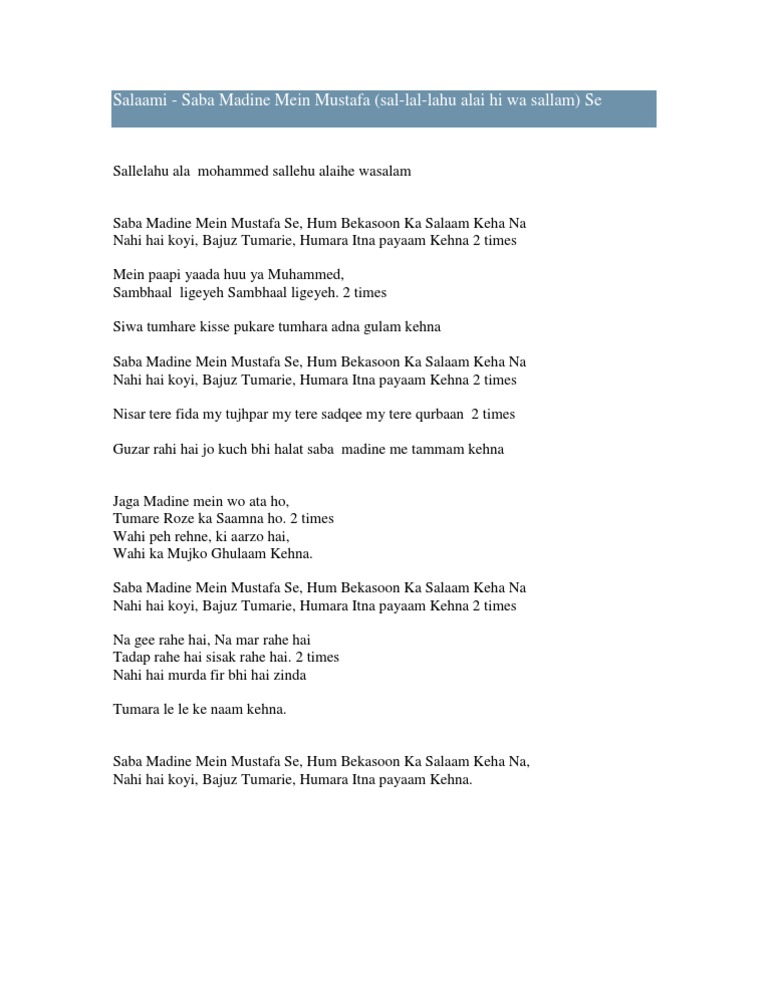 Salaami - Saba Madine Mein Mustafa (sal-lal-lahu alai hi wa sallam) Se

Sallelahu ala mohammed sallehu alaihe wasalam

Saba Madine Mein Mustafa Se, Hum Bekasoon Ka Salaam Keha Na
Nahi hai koyi, Bajuz Tumarie, Humara Itna payaam Kehna 2 times

Mein paapi yaada huu ya Muhammed,
Sambhaal ligeyeh Sambhaal ligeyeh. 2 times

Siwa tumhare kisse pukare tumhara adna gulam kehna

Saba Madine Mein Mustafa Se, Hum Bekasoon Ka Salaam Keha Na
Nahi hai koyi, Bajuz Tumarie, Humara Itna payaam Kehna 2 times

Nisar tere fida my tujhpar my tere sadqee my tere qurbaan 2 times

Guzar rahi hai jo kuch bhi halat saba madine me tammam kehna

Jaga Madine mein wo ata ho,
Tumare Roze ka Saamna ho. 2 times
Wahi peh rehne, ki aarzo hai,
Wahi ka Mujko Ghulaam Kehna.

Saba Madine Mein Mustafa Se, Hum Bekasoon Ka Salaam Keha Na
Nahi hai koyi, Bajuz Tumarie, Humara Itna payaam Kehna 2 times

Na gee rahe hai, Na mar rahe hai
Tadap rahe hai sisak rahe hai. 2 times
Nahi hai murda fir bhi hai zinda

Tumara le le ke naam kehna.

Saba Madine Mein Mustafa Se, Hum Bekasoon Ka Salaam Keha Na,
Nahi hai koyi, Bajuz Tumarie, Humara Itna payaam Kehna.